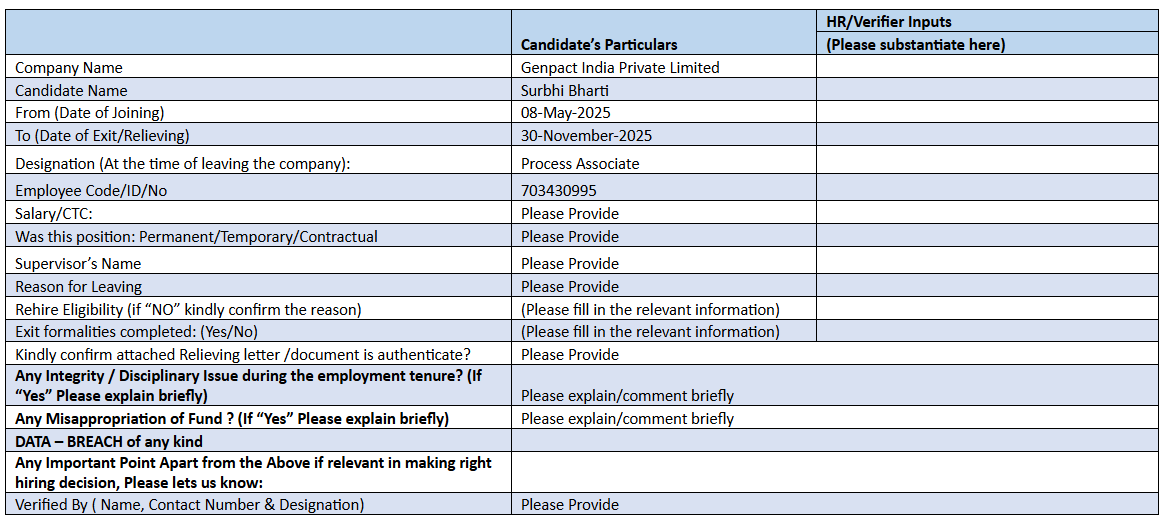 |  | Candidate's Particulars | HR/Verifier Inputs (Please substantiate here) |
|---|---|---|
| Company Name | Genpact India Private Limited |  |
| Candidate Name | Surbhi Bharti |  |
| From (Date of Joining) | 08-May-2025 |  |
| To (Date of Exit/Relieving) | 30-November-2025 |  |
| Designation (At the time of leaving the company): | Process Associate |  |
| Employee Code/ID/No | 703430995 |  |
| Salary/CTC: | Please Provide |  |
| Was this position: Permanent/Temporary/Contractual | Please Provide |  |
| Supervisor's Name | Please Provide |  |
| Reason for Leaving | Please Provide |  |
| Rehire Eligibility (if "NO" kindly confirm the reason) | (Please fill in the relevant information) |  |
| Exit formalities completed: (Yes/No) | (Please fill in the relevant information) |  |
| Kindly confirm attached Relieving letter /document is authenticate? | Please Provide |  |
| **Any Integrity / Disciplinary Issue during the employment tenure? (If "Yes" Please explain briefly)** | Please explain/comment briefly |  |
| **Any Misappropriation of Fund ? (If "Yes" Please explain briefly)** | Please explain/comment briefly |  |
| **DATA – BREACH of any kind** |  |  |
| **Any Important Point Apart from the Above if relevant in making right hiring decision, Please lets us know:** |  |  |
| Verified By ( Name, Contact Number & Designation) | Please Provide |  |